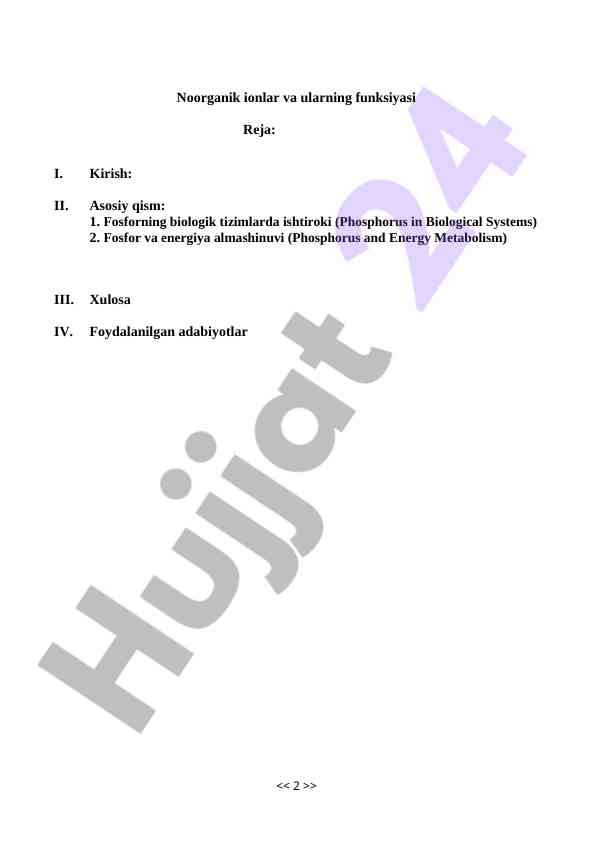 Noorganik ionlar va ularning funksiyasi

Reja:

I. Kirish:

II. Asosiy qism:
1. Fosforning biologik tizimlarda ishtiroki (Phosphorus in Biological Systems)
2. Fosfor va energiya almashinuvi (Phosphorus and Energy Metabolism)

III. Xulosa

IV. Foydalanilgan adabiyotlar

Hujjat 24

<< 2 >>